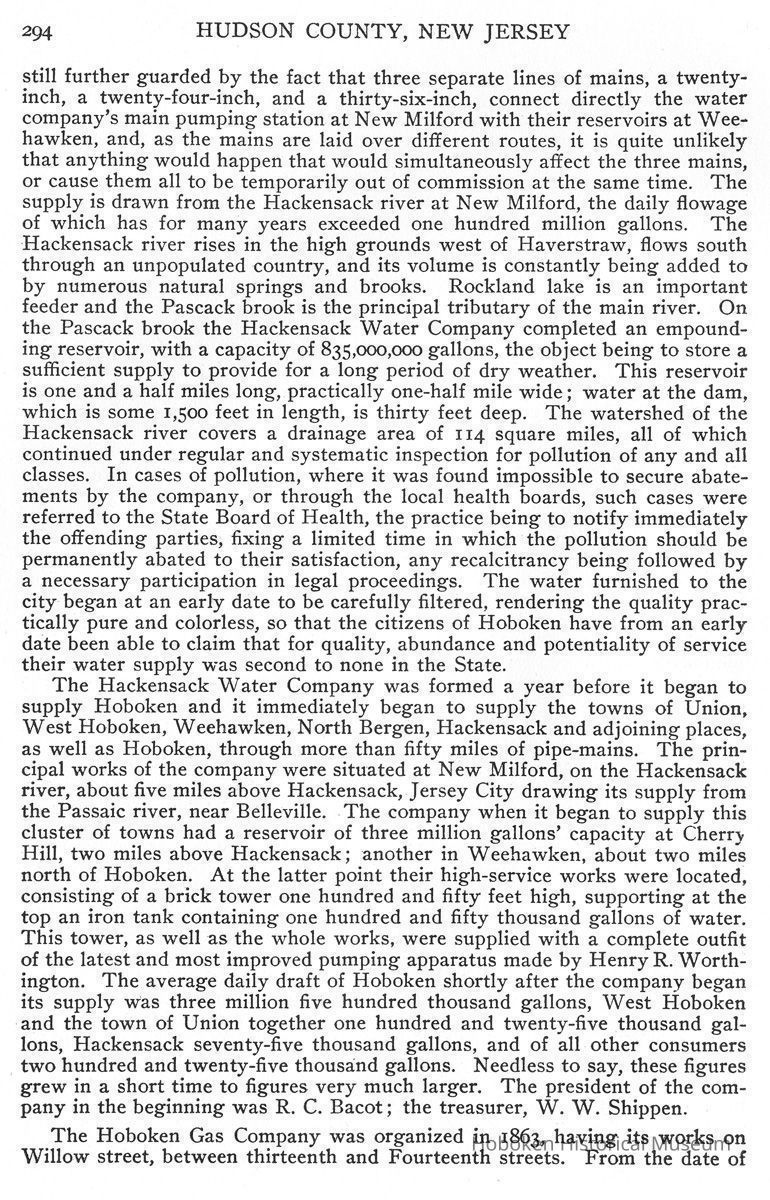 294 HUDSON COUNTY, NEW JERSEY

still further guarded by the fact that three separate lines of mains, a twenty-inch, a twenty-four-inch, and a thirty-six-inch, connect directly the water company's main pumping station at New Milford with their reservoirs at Weehawken, and, as the mains are laid over different routes, it is quite unlikely that anything would happen that would simultaneously affect the three mains, or cause them all to be temporarily out of commission at the same time. The supply is drawn from the Hackensack river at New Milford, the daily flowage of which has for many years exceeded one hundred million gallons. The Hackensack river rises in the high grounds west of Haverstraw, flows south through an unpopulated country, and its volume is constantly being added to by numerous natural springs and brooks. Rockland lake is an important feeder and the Pascack brook is the principal tributary of the main river. On the Pascack brook the Hackensack Water Company completed an empounding reservoir, with a capacity of 835,000,000 gallons, the object being to store a sufficient supply to provide for a long period of dry weather. This reservoir is one and a half miles long, practically one-half mile wide; water at the dam, which is some 1,500 feet in length, is thirty feet deep. The watershed of the Hackensack river covers a drainage area of 114 square miles, all of which continued under regular and systematic inspection for pollution of any and all classes. In cases of pollution, where it was found impossible to secure abatements by the company, or through the local health boards, such cases were referred to the State Board of Health, the practice being to notify immediately the offending parties, fixing a limited time in which the pollution should be permanently abated to their satisfaction, any recalcitrancy being followed by a necessary participation in legal proceedings. The water furnished to the city began at an early date to be carefully filtered, rendering the quality practically pure and colorless, so that the citizens of Hoboken have from an early date been able to claim that for quality, abundance and potentiality of service their water supply was second to none in the State.

The Hackensack Water Company was formed a year before it began to supply Hoboken and it immediately began to supply the towns of Union, West Hoboken, Weehawken, North Bergen, Hackensack and adjoining places, as well as Hoboken, through more than fifty miles of pipe-mains. The principal works of the company were situated at New Milford, on the Hackensack river, about five miles above Hackensack, Jersey City drawing its supply from the Passaic river, near Belleville. The company when it began to supply this cluster of towns had a reservoir of three million gallons' capacity at Cherry Hill, two miles above Hackensack; another in Weehawken, about two miles north of Hoboken. At the latter point their high-service works were located, consisting of a brick tower one hundred and fifty feet high, supporting at the top an iron tank containing one hundred and fifty thousand gallons of water. This tower, as well as the whole works, were supplied with a complete outfit of the latest and most improved pumping apparatus made by Henry R. Worthington. The average daily draft of Hoboken shortly after the company began its supply was three million five hundred thousand gallons, West Hoboken and the town of Union together one hundred and twenty-five thousand gallons, Hackensack seventy-five thousand gallons, and of all other consumers two hundred and twenty-five thousand gallons. Needless to say, these figures grew in a short time to figures very much larger. The president of the company in the beginning was R. C. Bacot; the treasurer, W. W. Shippen.

The Hoboken Gas Company was organized in 1863, having its works on Willow street, between thirteenth and Fourteenth streets. From the date of

Hoboken Historical Museum